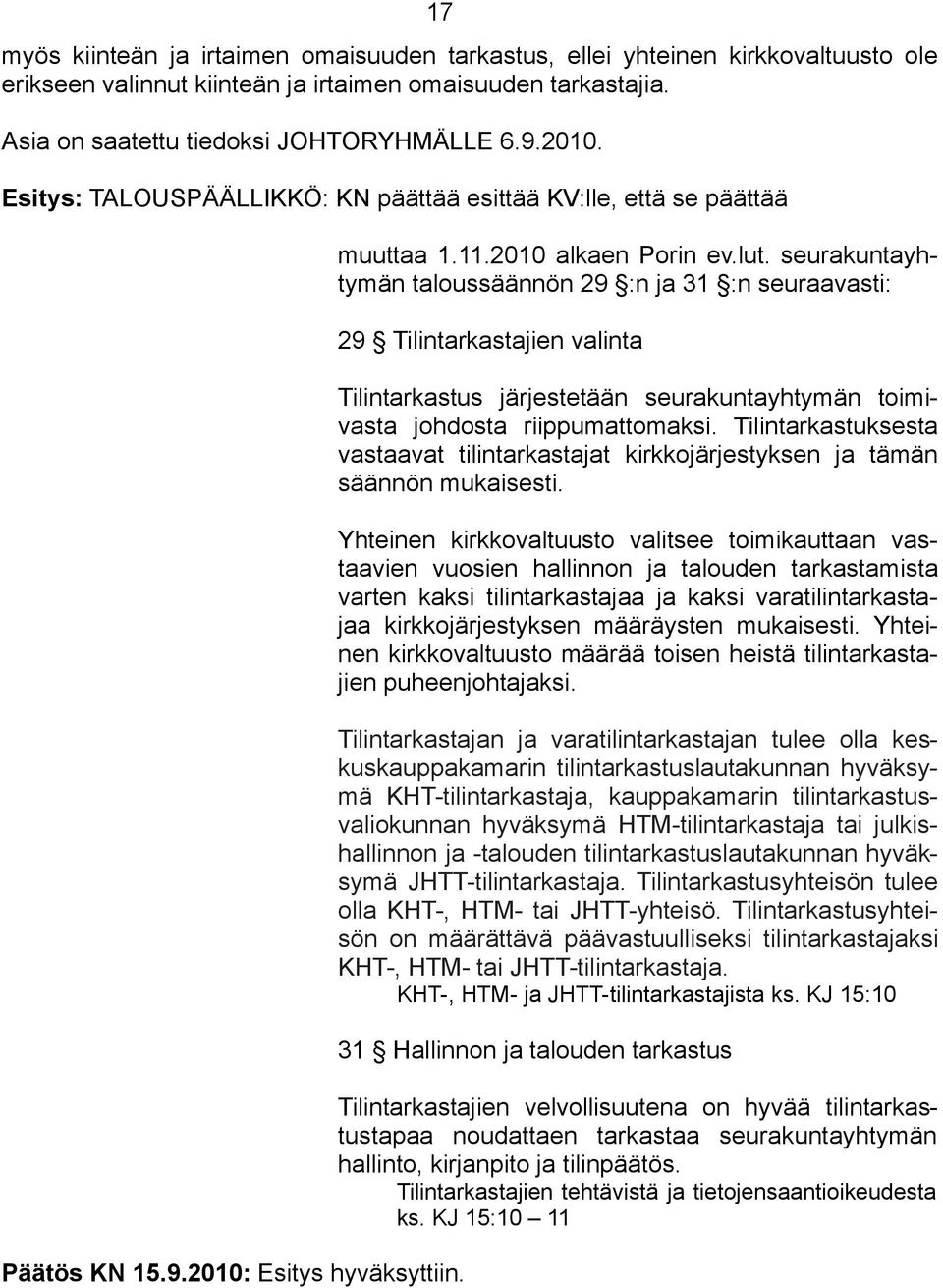 17

myös kiinteän ja irtaimen omaisuuden tarkastus, ellei yhteinen kirkkovaltuusto ole erikseen valinnut kiinteän ja irtaimen omaisuuden tarkastajia.

Asia on saatettu tiedoksi JOHTORYHMÄLLE 6.9.2010.

Esitys: TALOUSPÄÄLLIKKÖ: KN päättää esittää KV:lle, että se päättää

muuttaa 1.11.2010 alkaen Porin ev.lut. seurakuntayhtymän taloussäännön 29 §:n ja 31 §:n seuraavasti:

29 § Tilintarkastajien valinta

Tilintarkastus järjestetään seurakuntayhtymän toimivasta johdosta riippumattomaksi. Tilintarkastuksesta vastaavat tilintarkastajat kirkkojärjestyksen ja tämän säännön mukaisesti.

Yhteinen kirkkovaltuusto valitsee toimikauttaan vastaavien vuosien hallinnon ja talouden tarkastamista varten kaksi tilintarkastajaa ja kaksi varatilintarkastajaa kirkkojärjestyksen määräysten mukaisesti. Yhteinen kirkkovaltuusto määrää toisen heistä tilintarkastajien puheenjohtajaksi.

Tilintarkastajan ja varatilintarkastajan tulee olla keskuskauppakamarin tilintarkastuslautakunnan hyväksymä KHT-tilintarkastaja, kauppakamarin tilintarkastusvaliokunnan hyväksymä HTM-tilintarkastaja tai julkishallinnon ja -talouden tilintarkastuslautakunnan hyväksymä JHTT-tilintarkastaja. Tilintarkastusyhteisön tulee olla KHT-, HTM- tai JHTT-yhteisö. Tilintarkastusyhteisön on määrättävä päävastuulliseksi tilintarkastajaksi KHT-, HTM- tai JHTT-tilintarkastaja.
KHT-, HTM- ja JHTT-tilintarkastajista ks. KJ 15:10

31 § Hallinnon ja talouden tarkastus

Tilintarkastajien velvollisuutena on hyvää tilintarkastustapaa noudattaen tarkastaa seurakuntayhtymän hallinto, kirjanpito ja tilinpäätös.
Tilintarkastajien tehtävistä ja tietojensaantioikeudesta ks. KJ 15:10 – 11

Päätös KN 15.9.2010: Esitys hyväksyttiin.